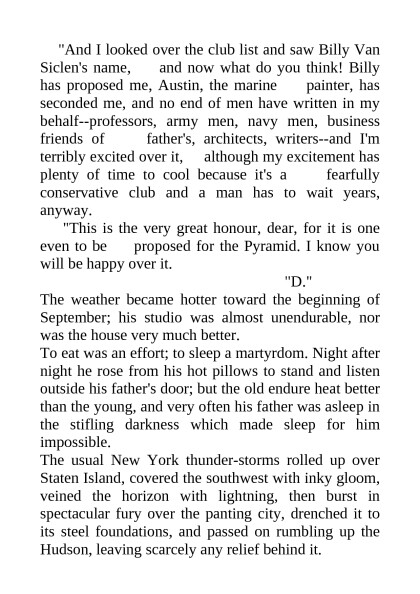 "And I looked over the club list and saw Billy Van Siclen's name, and now what do you think! Billy has proposed me, Austin, the marine painter, has seconded me, and no end of men have written in my behalf--professors, army men, navy men, business friends of father's, architects, writers--and I'm terribly excited over it, although my excitement has plenty of time to cool because it's a fearfully conservative club and a man has to wait years, anyway.

"This is the very great honour, dear, for it is one even to be proposed for the Pyramid. I know you will be happy over it.

"D."

The weather became hotter toward the beginning of September; his studio was almost unendurable, nor was the house very much better.

To eat was an effort; to sleep a martyrdom. Night after night he rose from his hot pillows to stand and listen outside his father's door; but the old endure heat better than the young, and very often his father was asleep in the stifling darkness which made sleep for him impossible.

The usual New York thunder-storms rolled up over Staten Island, covered the southwest with inky gloom, veined the horizon with lightning, then burst in spectacular fury over the panting city, drenched it to its steel foundations, and passed on rumbling up the Hudson, leaving scarcely any relief behind it.